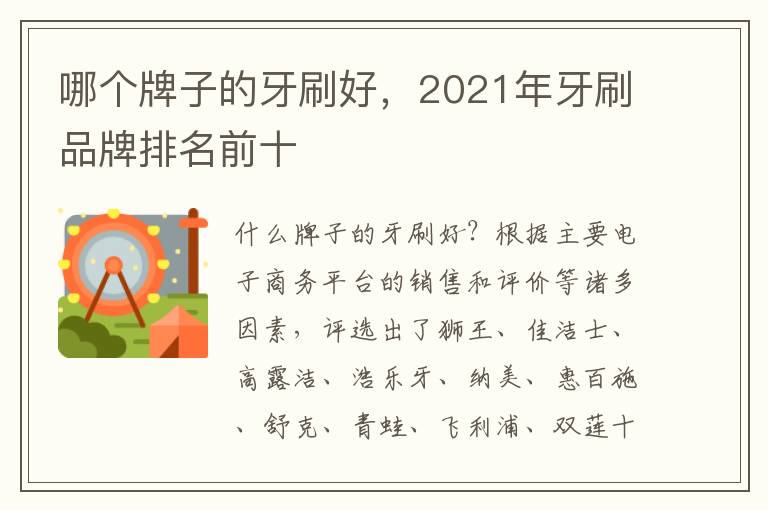 哪个牌子的牙刷好，2021年牙刷品牌排名前十

什么牌子的牙刷好？根据主要电子商务平台的销售和评价等诸多因素，评选出了狮王、佳洁士、高露洁、浩乐牙、纳美、惠百施、舒克、青蛙、飞利浦、双莲十